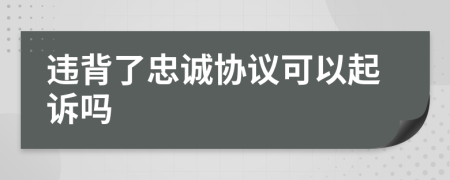 违背了忠诚协议可以起诉吗